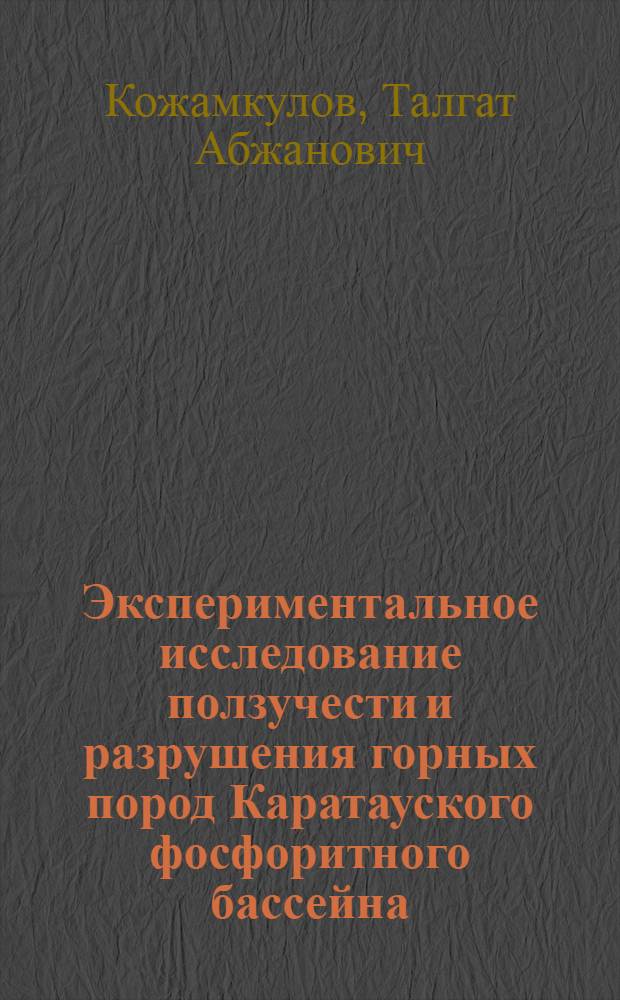 Кожамкулов, Талгат Абжанович

Экспериментальное исследование ползучести и разрушения горных пород Каратауского фосфоритного бассейна